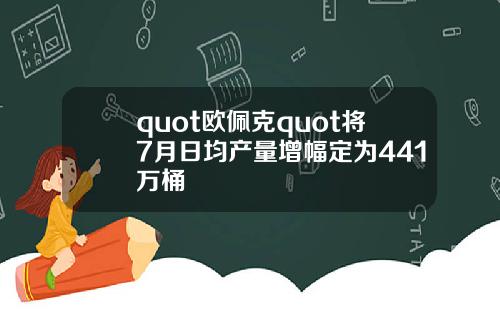 quot欧佩克quot将7月日均产量增幅定为441万桶

STAT